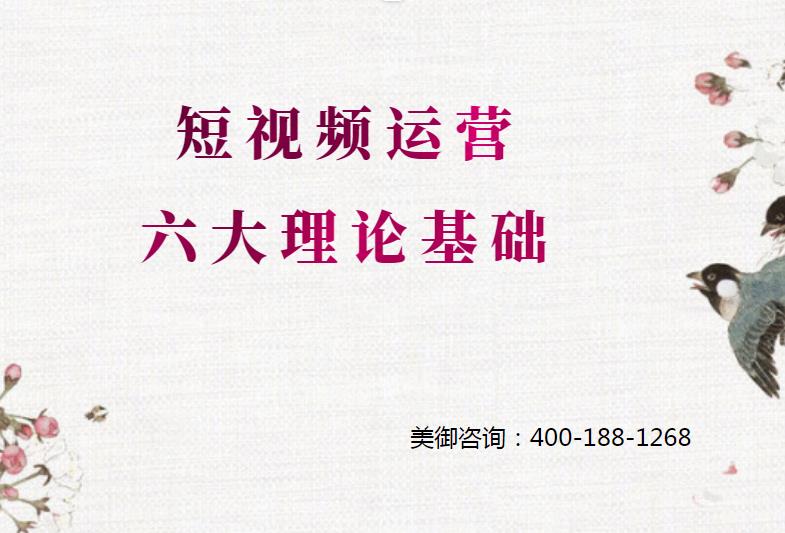 短视频运营

六大理论基础

美御咨询：400-188-1268